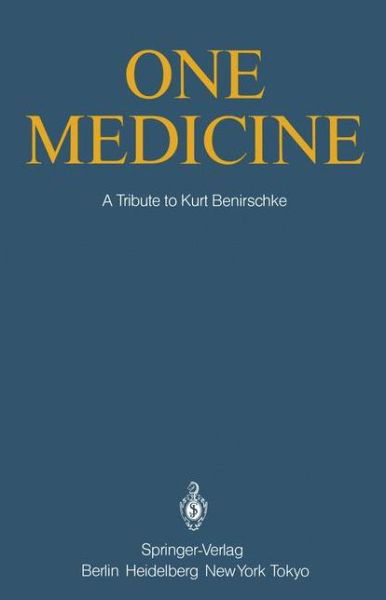 ONE MEDICINE

A Tribute to Kurt Benirschke

Springer-Verlag
Berlin Heidelberg New York Tokyo